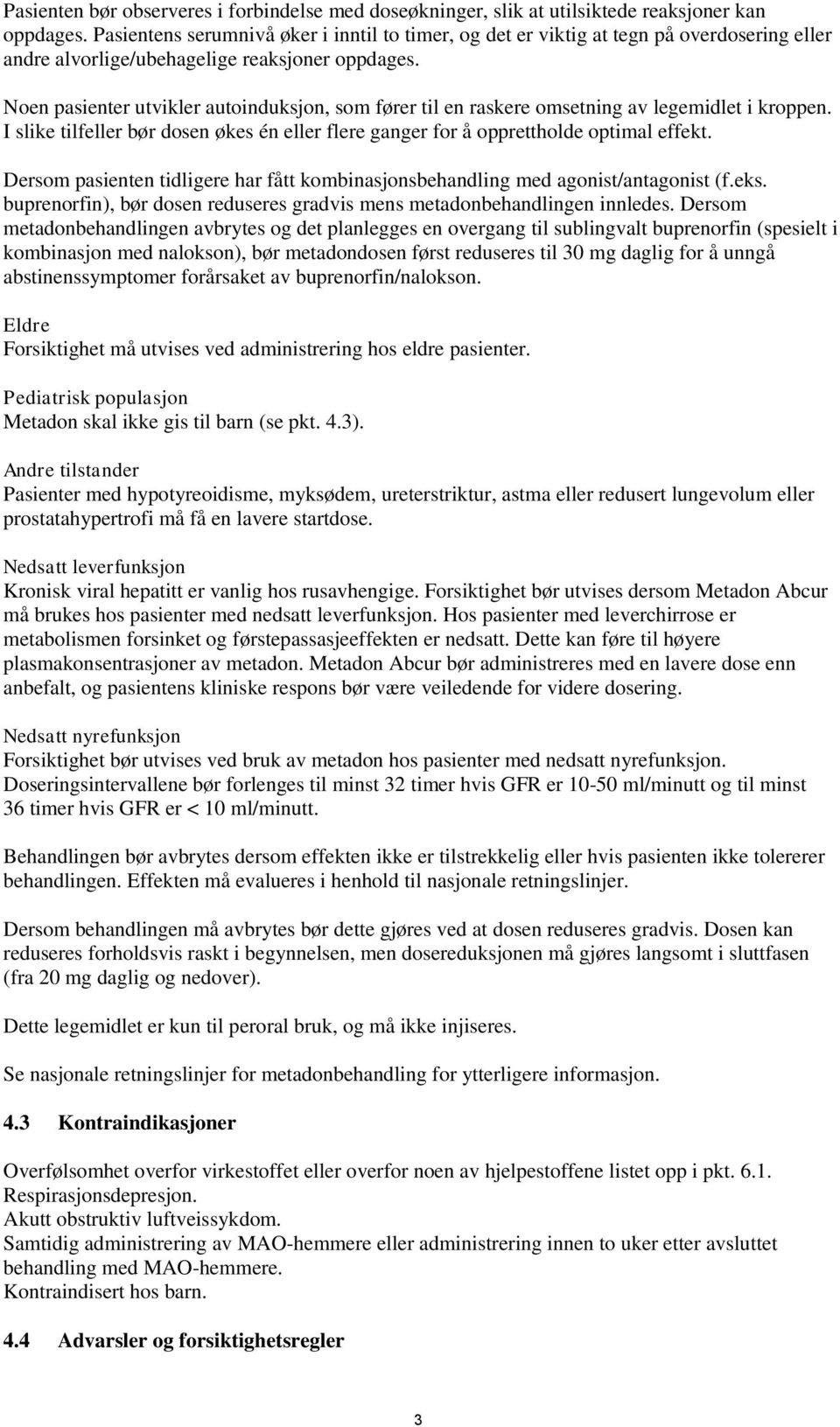 Pasienten bør observeres i forbindelse med doseøkninger, slik at utilsiktede reaksjoner kan oppdages. Pasientens serumnivå øker i inntil to timer, og det er viktig at tegn på overdosering eller andre alvorlige/ubehagelige reaksjoner oppdages.

Noen pasienter utvikler autoinduksjon, som fører til en raskere omsetning av legemidlet i kroppen. I slike tilfeller bør dosen økes én eller flere ganger for å opprettholde optimal effekt.

Dersom pasienten tidligere har fått kombinasjonsbehandling med agonist/antagonist (f.eks. buprenorfin), bør dosen reduseres gradvis mens metadonbehandlingen innledes. Dersom metadonbehandlingen avbrytes og det planlegges en overgang til sublingvalt buprenorfin (spesielt i kombinasjon med nalokson), bør metadondosen først reduseres til 30 mg daglig for å unngå abstinenssymptomer forårsaket av buprenorfin/nalokson.

Eldre
Forsiktighet må utvises ved administrering hos eldre pasienter.

Pediatrisk populasjon
Metadon skal ikke gis til barn (se pkt. 4.3).

Andre tilstander
Pasienter med hypotyreoidisme, myksødem, ureterstriktur, astma eller redusert lungevolum eller prostatahypertrofi må få en lavere startdose.

Nedsatt leverfunksjon
Kronisk viral hepatitt er vanlig hos rusavhengige. Forsiktighet bør utvises dersom Metadon Abcur må brukes hos pasienter med nedsatt leverfunksjon. Hos pasienter med leverchirrose er metabolismen forsinket og førstepassasjeeffekten er nedsatt. Dette kan føre til høyere plasmakonsentrasjoner av metadon. Metadon Abcur bør administreres med en lavere dose enn anbefalt, og pasientens kliniske respons bør være veiledende for videre dosering.

Nedsatt nyrefunksjon
Forsiktighet bør utvises ved bruk av metadon hos pasienter med nedsatt nyrefunksjon. Doseringsintervallene bør forlenges til minst 32 timer hvis GFR er 10-50 ml/minutt og til minst 36 timer hvis GFR er < 10 ml/minutt.

Behandlingen bør avbrytes dersom effekten ikke er tilstrekkelig eller hvis pasienten ikke tolererer behandlingen. Effekten må evalueres i henhold til nasjonale retningslinjer.

Dersom behandlingen må avbrytes bør dette gjøres ved at dosen reduseres gradvis. Dosen kan reduseres forholdsvis raskt i begynnelsen, men dosereduksjonen må gjøres langsomt i sluttfasen (fra 20 mg daglig og nedover).

Dette legemidlet er kun til peroral bruk, og må ikke injiseres.

Se nasjonale retningslinjer for metadonbehandling for ytterligere informasjon.

4.3 Kontraindikasjoner

Overfølsomhet overfor virkestoffet eller overfor noen av hjelpestoffene listet opp i pkt. 6.1.
Respirasjonsdepresjon.
Akutt obstruktiv luftveissykdom.
Samtidig administrering av MAO-hemmere eller administrering innen to uker etter avsluttet behandling med MAO-hemmere.
Kontraindisert hos barn.

4.4 Advarsler og forsiktighetsregler

3